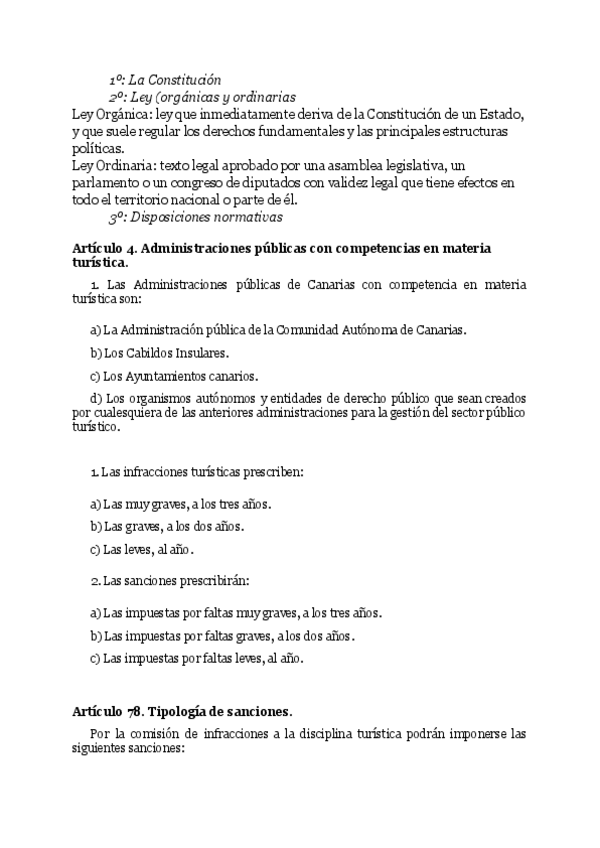 1º: La Constitución
2º: Ley (orgánicas y ordinarias
Ley Orgánica: ley que inmediatamente deriva de la Constitución de un Estado, y que suele regular los derechos fundamentales y las principales estructuras políticas.
Ley Ordinaria: texto legal aprobado por una asamblea legislativa, un parlamento o un congreso de diputados con validez legal que tiene efectos en todo el territorio nacional o parte de él.
3º: Disposiciones normativas

Artículo 4. Administraciones públicas con competencias en materia turística.

1. Las Administraciones públicas de Canarias con competencia en materia turística son:

a) La Administración pública de la Comunidad Autónoma de Canarias.

b) Los Cabildos Insulares.

c) Los Ayuntamientos canarios.

d) Los organismos autónomos y entidades de derecho público que sean creados por cualesquiera de las anteriores administraciones para la gestión del sector público turístico.

1. Las infracciones turísticas prescriben:

a) Las muy graves, a los tres años.

b) Las graves, a los dos años.

c) Las leves, al año.

2. Las sanciones prescribirán:

a) Las impuestas por faltas muy graves, a los tres años.

b) Las impuestas por faltas graves, a los dos años.

c) Las impuestas por faltas leves, al año.

Artículo 78. Tipología de sanciones.

Por la comisión de infracciones a la disciplina turística podrán imponerse las siguientes sanciones: